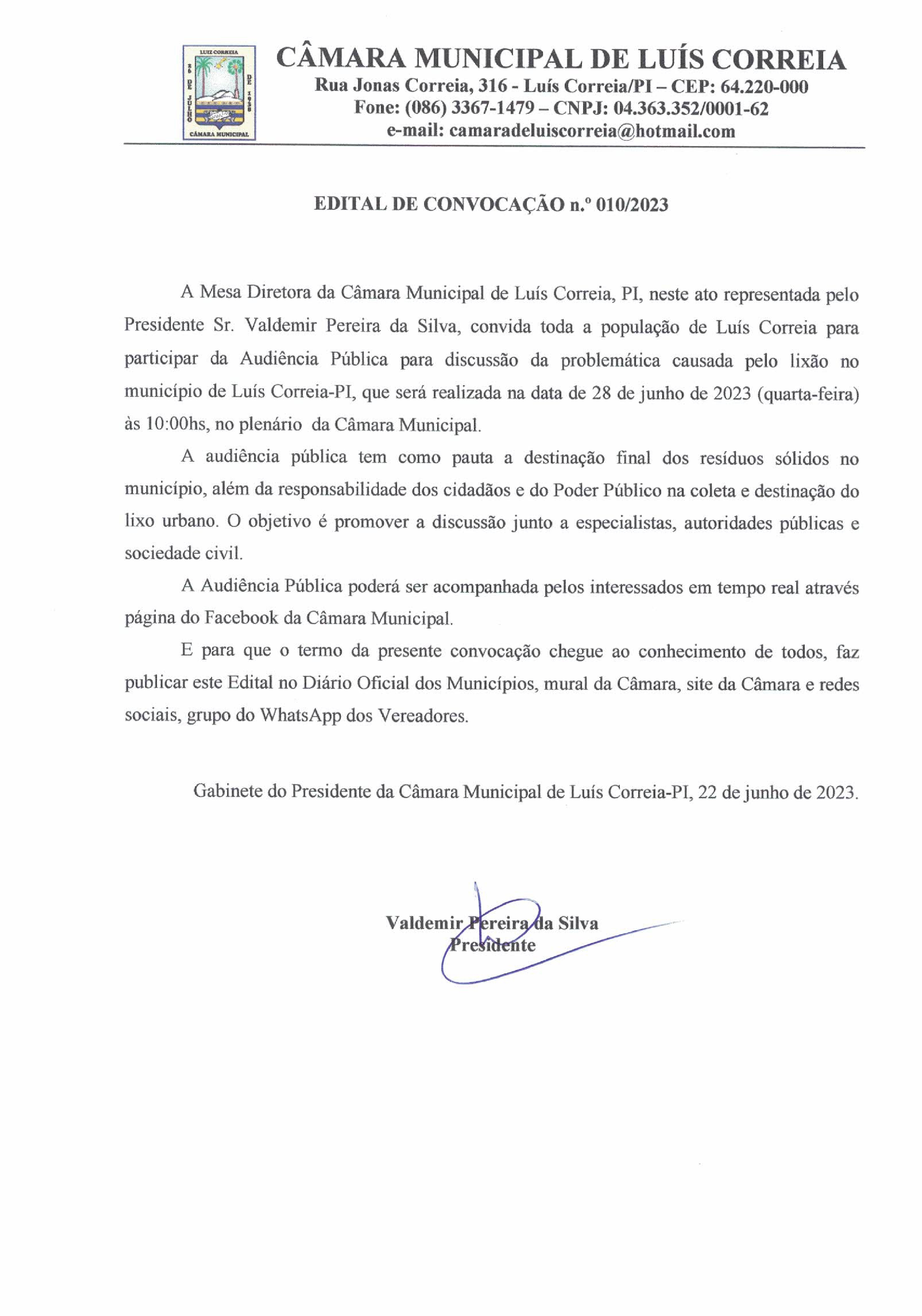 LUIZ CORREIA
26 DE JULHO DE 1938
CÂMARA MUNICIPAL

CÂMARA MUNICIPAL DE LUÍS CORREIA
Rua Jonas Correia, 316 - Luís Correia/PI – CEP: 64.220-000
Fone: (086) 3367-1479 – CNPJ: 04.363.352/0001-62
e-mail: camaradeluiscorreia@hotmail.com

EDITAL DE CONVOCAÇÃO n.º 010/2023

A Mesa Diretora da Câmara Municipal de Luís Correia, PI, neste ato representada pelo Presidente Sr. Valdemir Pereira da Silva, convida toda a população de Luís Correia para participar da Audiência Pública para discussão da problemática causada pelo lixão no município de Luís Correia-PI, que será realizada na data de 28 de junho de 2023 (quarta-feira) às 10:00hs, no plenário da Câmara Municipal.

A audiência pública tem como pauta a destinação final dos resíduos sólidos no município, além da responsabilidade dos cidadãos e do Poder Público na coleta e destinação do lixo urbano. O objetivo é promover a discussão junto a especialistas, autoridades públicas e sociedade civil.

A Audiência Pública poderá ser acompanhada pelos interessados em tempo real através página do Facebook da Câmara Municipal.

E para que o termo da presente convocação chegue ao conhecimento de todos, faz publicar este Edital no Diário Oficial dos Municípios, mural da Câmara, site da Câmara e redes sociais, grupo do WhatsApp dos Vereadores.

Gabinete do Presidente da Câmara Municipal de Luís Correia-PI, 22 de junho de 2023.

Valdemir Pereira da Silva
Presidente